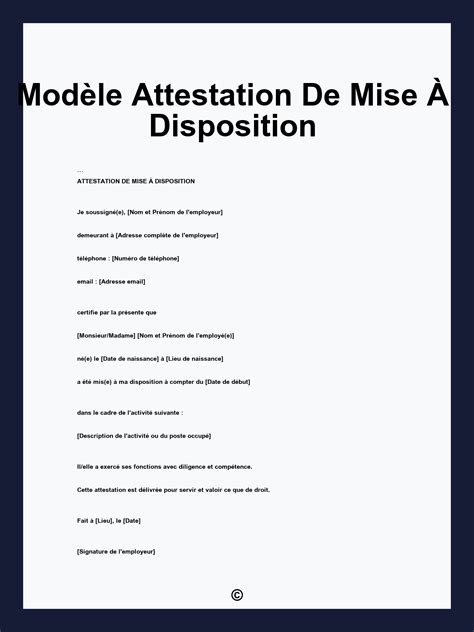 Modèle Attestation De Mise À Disposition

---

ATTESTATION DE MISE À DISPOSITION

Je soussigné(e), [Nom et Prénom de l'employeur]

demeurant à [Adresse complète de l'employeur]

téléphone : [Numéro de téléphone]

email : [Adresse email]

certifie par la présente que

[Monsieur/Madame] [Nom et Prénom de l'employé(e)]

né(e) le [Date de naissance] à [Lieu de naissance]

a été mis(e) à ma disposition à compter du [Date de début]

dans le cadre de l'activité suivante :

[Description de l'activité ou du poste occupé]

Il/elle a exercé ses fonctions avec diligence et compétence.

Cette attestation est délivrée pour servir et valoir ce que de droit.

Fait à [Lieu], le [Date]

[Signature de l'employeur]

©